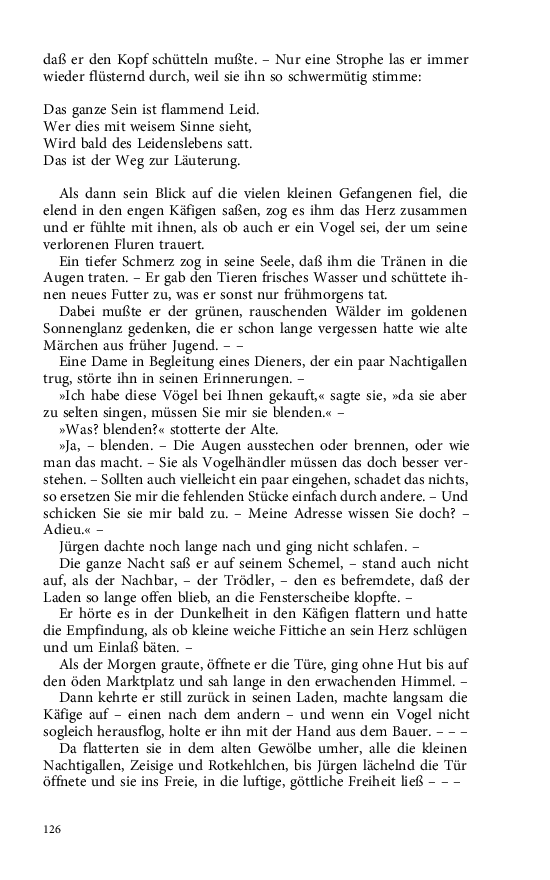 daß er den Kopf schütteln mußte. – Nur eine Strophe las er immer wieder flüsternd durch, weil sie ihn so schwermütig stimme:

Das ganze Sein ist flammend Leid.
Wer dies mit weisem Sinne sieht,
Wird bald des Leidenslebens satt.
Das ist der Weg zur Läuterung.

Als dann sein Blick auf die vielen kleinen Gefangenen fiel, die elend in den engen Käfigen saßen, zog es ihm das Herz zusammen und er fühlte mit ihnen, als ob auch er ein Vogel sei, der um seine verlorenen Fluren trauert.

Ein tiefer Schmerz zog in seine Seele, daß ihm die Tränen in die Augen traten. – Er gab den Tieren frisches Wasser und schüttete ihnen neues Futter zu, was er sonst nur frühmorgens tat.

Dabei mußte er der grünen, rauschenden Wälder im goldenen Sonnenglanz gedenken, die er schon lange vergessen hatte wie alte Märchen aus früher Jugend. – –

Eine Dame in Begleitung eines Dieners, der ein paar Nachtigallen trug, störte ihn in seinen Erinnerungen. –

»Ich habe diese Vögel bei Ihnen gekauft,« sagte sie, »da sie aber zu selten singen, müssen Sie mir sie blenden.« –

»Was? blenden?« stotterte der Alte.

»Ja, – blenden. – Die Augen ausstechen oder brennen, oder wie man das macht. – Sie als Vogelhändler müssen das doch besser verstehen. – Sollten auch vielleicht ein paar eingehen, schadet das nichts, so ersetzen Sie mir die fehlenden Stücke einfach durch andere. – Und schicken Sie sie mir bald zu. – Meine Adresse wissen Sie doch? – Adieu.« –

Jürgen dachte noch lange nach und ging nicht schlafen. –

Die ganze Nacht saß er auf seinem Schemel, – stand auch nicht auf, als der Nachbar, – der Trödler, – den es befremdete, daß der Laden so lange offen blieb, an die Fensterscheibe klopfte. –

Er hörte es in der Dunkelheit in den Käfigen flattern und hatte die Empfindung, als ob kleine weiche Fittiche an sein Herz schlügen und um Einlaß bäten. –

Als der Morgen graute, öffnete er die Türe, ging ohne Hut bis auf den öden Marktplatz und sah lange in den erwachenden Himmel. –

Dann kehrte er still zurück in seinen Laden, machte langsam die Käfige auf – einen nach dem andern – und wenn ein Vogel nicht sogleich herausflog, holte er ihn mit der Hand aus dem Bauer. – – –

Da flatterten sie in dem alten Gewölbe umher, alle die kleinen Nachtigallen, Zeisige und Rotkehlchen, bis Jürgen lächelnd die Tür öffnete und sie ins Freie, in die luftige, göttliche Freiheit ließ – – –

126